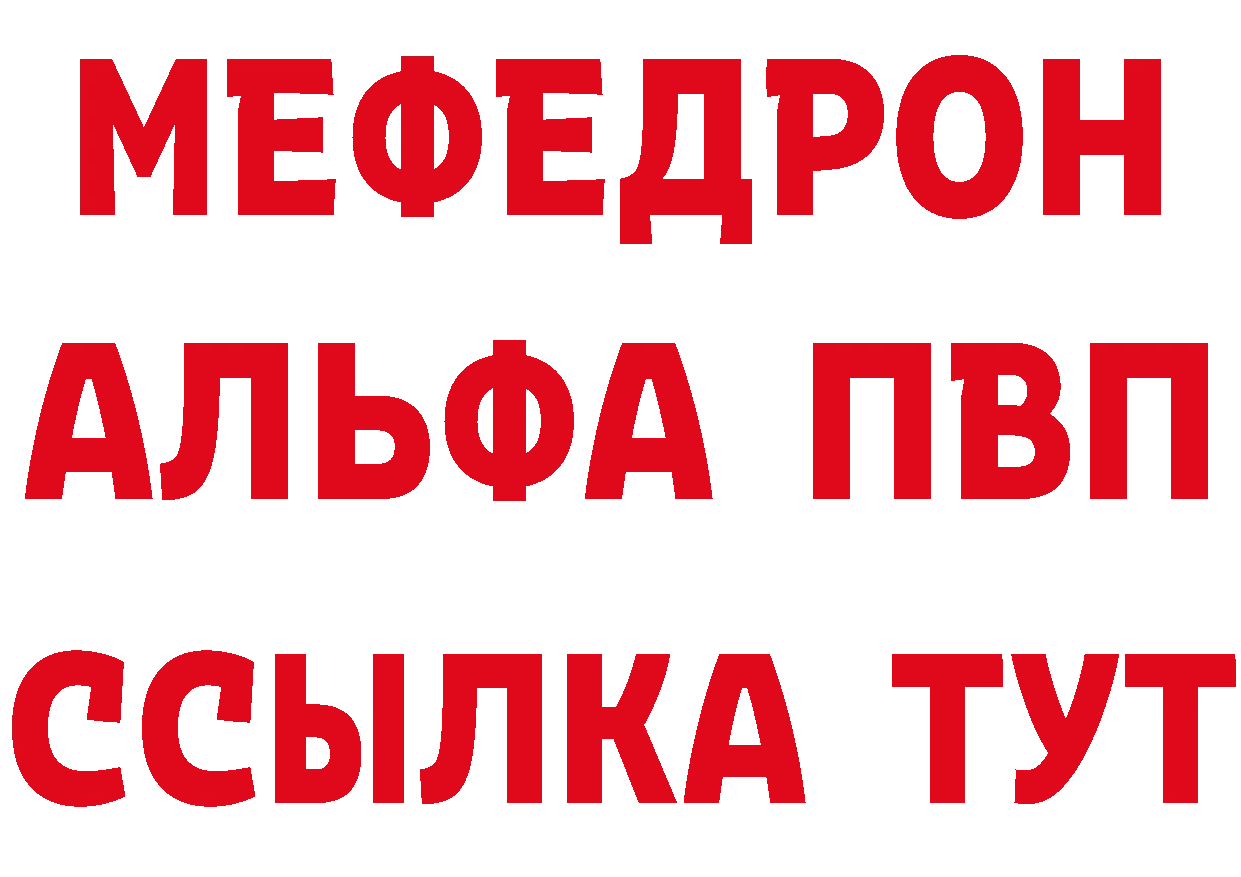 МЕФЕДРОН
АЛЬФА ПВП
ССЫЛКА ТУТ